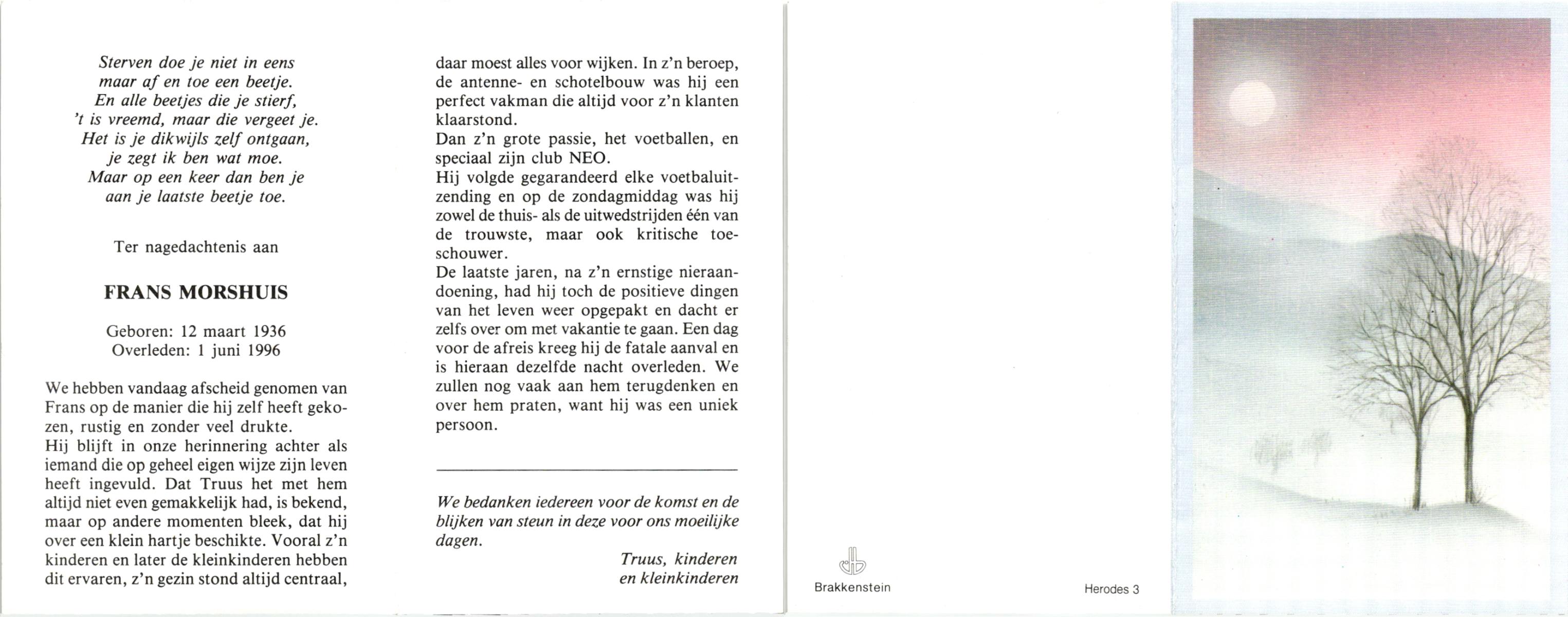 Sterven doe je niet in eens
maar af en toe een beetje.
En alle beetjes die je stierf,
't is vreemd, maar die vergeet je.
Het is je dikwijls zelf ontgaan,
je zegt ik ben wat moe.
Maar op een keer dan ben je
aan je laatste beetje toe.

Ter nagedachtenis aan

FRANS MORSHUIS

Geboren: 12 maart 1936
Overleden: 1 juni 1996

We hebben vandaag afscheid genomen van Frans op de manier die hij zelf heeft gekozen, rustig en zonder veel drukte.
Hij blijft in onze herinnering achter als iemand die op geheel eigen wijze zijn leven heeft ingevuld. Dat Truus het met hem altijd niet even gemakkelijk had, is bekend, maar op andere momenten bleek, dat hij over een klein hartje beschikte. Vooral z'n kinderen en later de kleinkinderen hebben dit ervaren, z'n gezin stond altijd centraal, daar moest alles voor wijken. In z'n beroep, de antenne- en schotelbouw was hij een perfect vakman die altijd voor z'n klanten klaarstond.
Dan z'n grote passie, het voetballen, en speciaal zijn club NEO.
Hij volgde gegarandeerd elke voetbaluitzending en op de zondagmiddag was hij zowel de thuis- als de uitwedstrijden één van de trouwste, maar ook kritische toeschouwer.
De laatste jaren, na z'n ernstige nieraandoening, had hij toch de positieve dingen van het leven weer opgepakt en dacht er zelfs over om met vakantie te gaan. Een dag voor de afreis kreeg hij de fatale aanval en is hieraan dezelfde nacht overleden. We zullen nog vaak aan hem terugdenken en over hem praten, want hij was een uniek persoon.

We bedanken iedereen voor de komst en de blijken van steun in deze voor ons moeilijke dagen.

Truus, kinderen
en kleinkinderen

Brakkenstein

Herodes 3